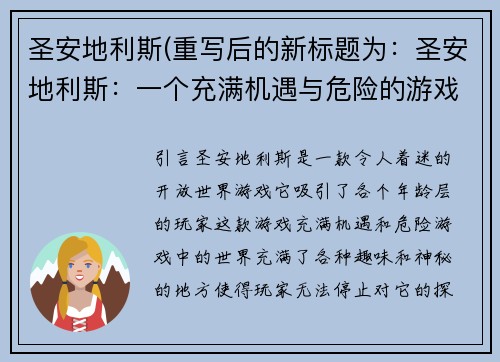 圣安地利斯(重写后的新标题为：圣安地利斯：一个充满机遇与危险的游戏

引言圣安地利斯是一款令人着迷的开放世界游戏它吸引了各个年龄层的玩家这款游戏充满机遇和危险游戏中的世界充满了各种趣味和神秘的地方使得玩家无法停止对它的探